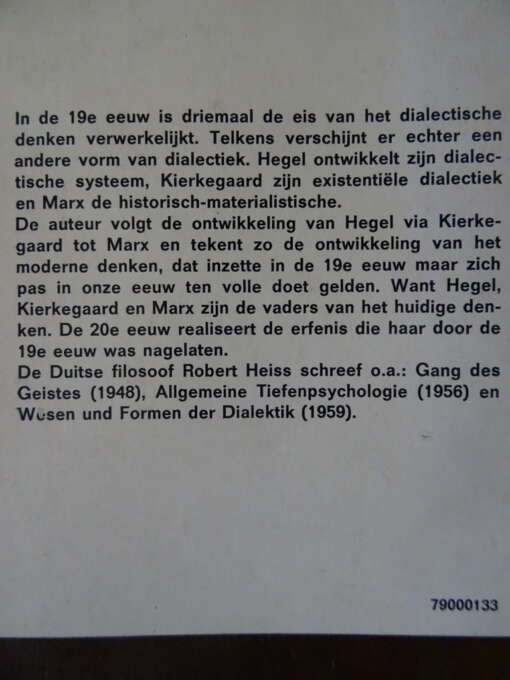 In de 19e eeuw is driemaal de eis van het dialectische denken verwerkelijkt. Telkens verschijnt er echter een andere vorm van dialectiek. Hegel ontwikkelt zijn dialectische systeem, Kierkegaard zijn existentiële dialectiek en Marx de historisch-materialistische.
De auteur volgt de ontwikkeling van Hegel via Kierkegaard tot Marx en tekent zo de ontwikkeling van het moderne denken, dat inzette in de 19e eeuw maar zich pas in onze eeuw ten volle doet gelden. Want Hegel, Kierkegaard en Marx zijn de vaders van het huidige denken. De 20e eeuw realiseert de erfenis die haar door de 19e eeuw was nagelaten.
De Duitse filosoof Robert Heiss schreef o.a.: Gang des Geistes (1948), Allgemeine Tiefenpsychologie (1956) en Wesen und Formen der Dialektik (1959).

79000133